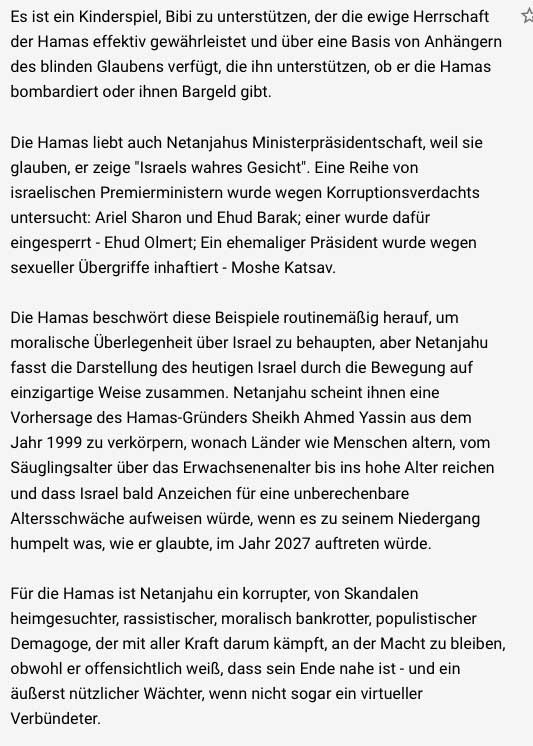 Es ist ein Kinderspiel, Bibi zu unterstützen, der die ewige Herrschaft der Hamas effektiv gewährleistet und über eine Basis von Anhängern des blinden Glaubens verfügt, die ihn unterstützen, ob er die Hamas bombardiert oder ihnen Bargeld gibt.

Die Hamas liebt auch Netanjahus Ministerpräsidentschaft, weil sie glauben, er zeige "Israels wahres Gesicht". Eine Reihe von israelischen Premierministern wurde wegen Korruptionsverdachts untersucht: Ariel Sharon und Ehud Barak; einer wurde dafür eingesperrt - Ehud Olmert; Ein ehemaliger Präsident wurde wegen sexueller Übergriffe inhaftiert - Moshe Katsav.

Die Hamas beschwört diese Beispiele routinemäßig herauf, um moralische Überlegenheit über Israel zu behaupten, aber Netanjahu fasst die Darstellung des heutigen Israel durch die Bewegung auf einzigartige Weise zusammen. Netanjahu scheint ihnen eine Vorhersage des Hamas-Gründers Sheikh Ahmed Yassin aus dem Jahr 1999 zu verkörpern, wonach Länder wie Menschen altern, vom Säuglingsalter über das Erwachsenenalter bis ins hohe Alter reichen und dass Israel bald Anzeichen für eine unberechenbare Altersschwäche aufweisen würde, wenn es zu seinem Niedergang humpelt was, wie er glaubte, im Jahr 2027 auftreten würde.

Für die Hamas ist Netanjahu ein korrupter, von Skandalen heimgesuchter, rassistischer, moralisch bankrotter, populistischer Demagoge, der mit aller Kraft darum kämpft, an der Macht zu bleiben, obwohl er offensichtlich weiß, dass sein Ende nahe ist - und ein äußerst nützlicher Wächter, wenn nicht sogar ein virtueller Verbündeter.